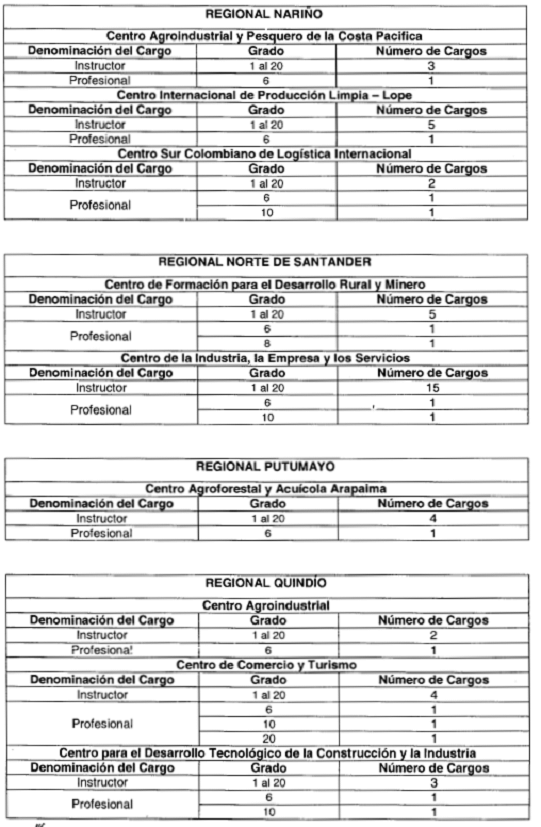 | REGIONAL NARIÑO | | |
|---|---|---|
| Centro Agroindustrial y Pesquero de la Costa Pacifica | | |
| Denominación del Cargo | Grado | Número de Cargos |
| Instructor | 1 al 20 | 3 |
| Profesional | 6 | 1 |
| Centro Internacional de Producción Limpia – Lope | | |
| Denominación del Cargo | Grado | Número de Cargos |
| Instructor | 1 al 20 | 5 |
| Profesional | 6 | 1 |
| Centro Sur Colombiano de Logística Internacional | | |
| Denominación del Cargo | Grado | Número de Cargos |
| Instructor | 1 al 20 | 2 |
| Profesional | 6 | 1 |
| | 10 | 1 |

| REGIONAL NORTE DE SANTANDER | | |
|---|---|---|
| Centro de Formación para el Desarrollo Rural y Minero | | |
| Denominación del Cargo | Grado | Número de Cargos |
| Instructor | 1 al 20 | 5 |
| Profesional | 6 | 1 |
| | 8 | 1 |
| Centro de la Industria, la Empresa y los Servicios | | |
| Denominación del Cargo | Grado | Número de Cargos |
| Instructor | 1 al 20 | 15 |
| Profesional | 6 | 1 |
| | 10 | 1 |

| REGIONAL PUTUMAYO | | |
|---|---|---|
| Centro Agroforestal y Acuícola Arapaima | | |
| Denominación del Cargo | Grado | Número de Cargos |
| Instructor | 1 al 20 | 4 |
| Profesional | 6 | 1 |

| REGIONAL QUINDÍO | | |
|---|---|---|
| Centro Agroindustrial | | |
| Denominación del Cargo | Grado | Número de Cargos |
| Instructor | 1 al 20 | 2 |
| Profesional | 6 | 1 |
| Centro de Comercio y Turismo | | |
| Denominación del Cargo | Grado | Número de Cargos |
| Instructor | 1 al 20 | 4 |
| Profesional | 6 | 1 |
| | 10 | 1 |
| | 20 | 1 |
| Centro para el Desarrollo Tecnológico de la Construcción y la Industria | | |
| Denominación del Cargo | Grado | Número de Cargos |
| Instructor | 1 al 20 | 3 |
| Profesional | 6 | 1 |
| | 10 | 1 |